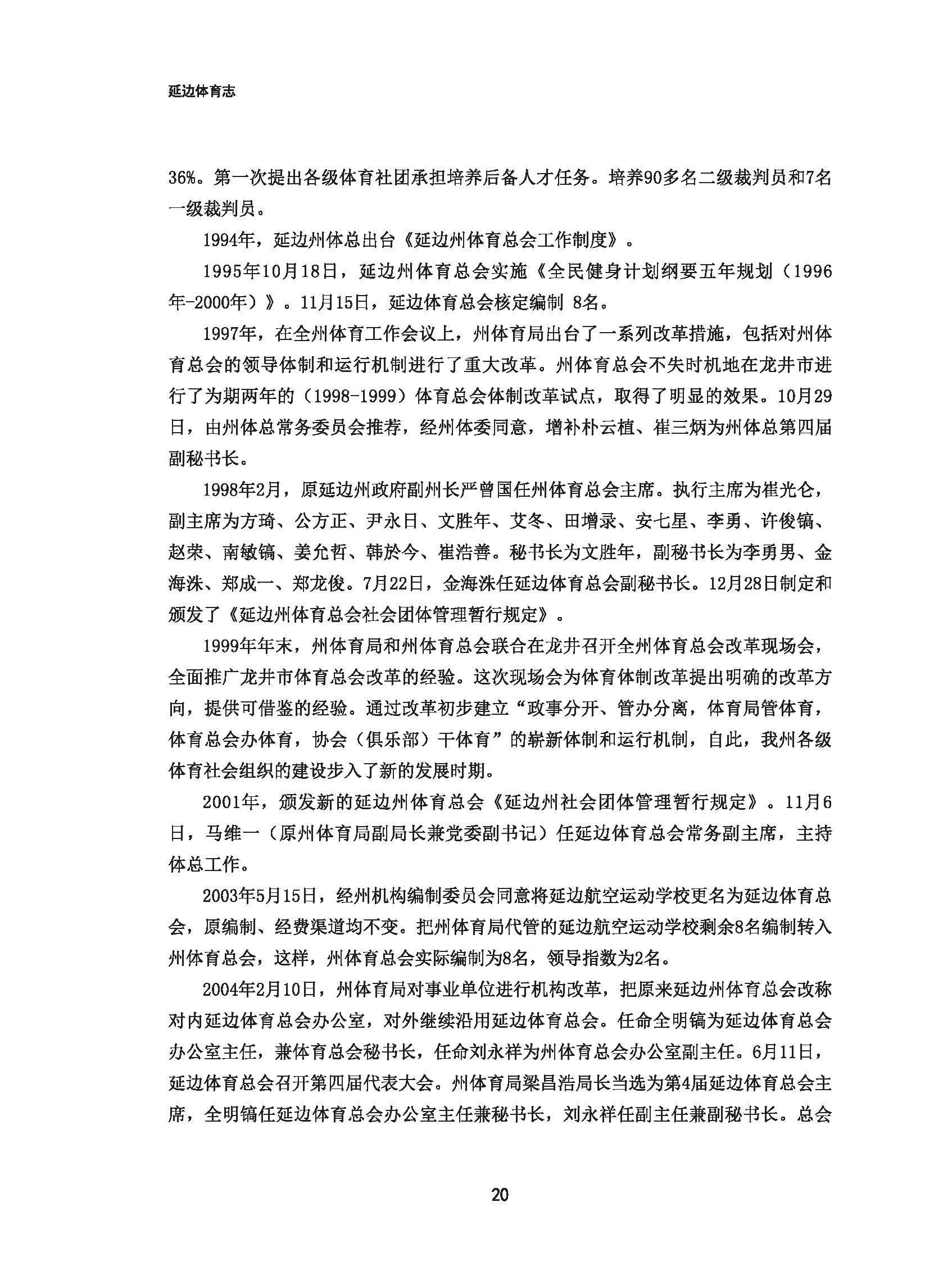 延边体育志

36%。第一次提出各级体育社团承担培养后备人才任务。培养90多名二级裁判员和7名一级裁判员。

1994年，延边州体总出台《延边州体育总会工作制度》。

1995年10月18日，延边州体育总会实施《全民健身计划纲要五年规划（1996年-2000年）》。11月15日，延边体育总会核定编制 8名。

1997年，在全州体育工作会议上，州体育局出台了一系列改革措施，包括对州体育总会的领导体制和运行机制进行了重大改革。州体育总会不失时机地在龙井市进行了为期两年的（1998-1999）体育总会体制改革试点，取得了明显的效果。10月29日，由州体总常务委员会推荐，经州体委同意，增补朴云植、崔三炳为州体总第四届副秘书长。

1998年2月，原延边州政府副州长严曾国任州体育总会主席。执行主席为崔光仑，副主席为方琦、公方正、尹永日、文胜年、艾冬、田增录、安七星、李勇、许俊镐、赵荣、南敏镐、姜允哲、韩於今、崔浩善。秘书长为文胜年，副秘书长为李勇男、金海洙、郑成一、郑龙俊。7月22日，金海洙任延边体育总会副秘书长。12月28日制定和颁发了《延边州体育总会社会团体管理暂行规定》。

1999年年末，州体育局和州体育总会联合在龙井召开全州体育总会改革现场会，全面推广龙井市体育总会改革的经验。这次现场会为体育体制改革提出明确的改革方向，提供可借鉴的经验。通过改革初步建立“政事分开、管办分离，体育局管体育，体育总会办体育，协会（俱乐部）干体育”的崭新体制和运行机制，自此，我州各级体育社会组织的建设步入了新的发展时期。

2001年，颁发新的延边州体育总会《延边州社会团体管理暂行规定》。11月6日，马维一（原州体育局副局长兼党委副书记）任延边体育总会常务副主席，主持体总工作。

2003年5月15日，经州机构编制委员会同意将延边航空运动学校更名为延边体育总会，原编制、经费渠道均不变。把州体育局代管的延边航空运动学校剩余8名编制转入州体育总会，这样，州体育总会实际编制为8名，领导指数为2名。

2004年2月10日，州体育局对事业单位进行机构改革，把原来延边州体育总会改称对内延边体育总会办公室，对外继续沿用延边体育总会。任命全明镐为延边体育总会办公室主任，兼体育总会秘书长，任命刘永祥为州体育总会办公室副主任。6月11日，延边体育总会召开第四届代表大会。州体育局梁昌浩局长当选为第4届延边体育总会主席，全明镐任延边体育总会办公室主任兼秘书长，刘永祥任副主任兼副秘书长。总会

20